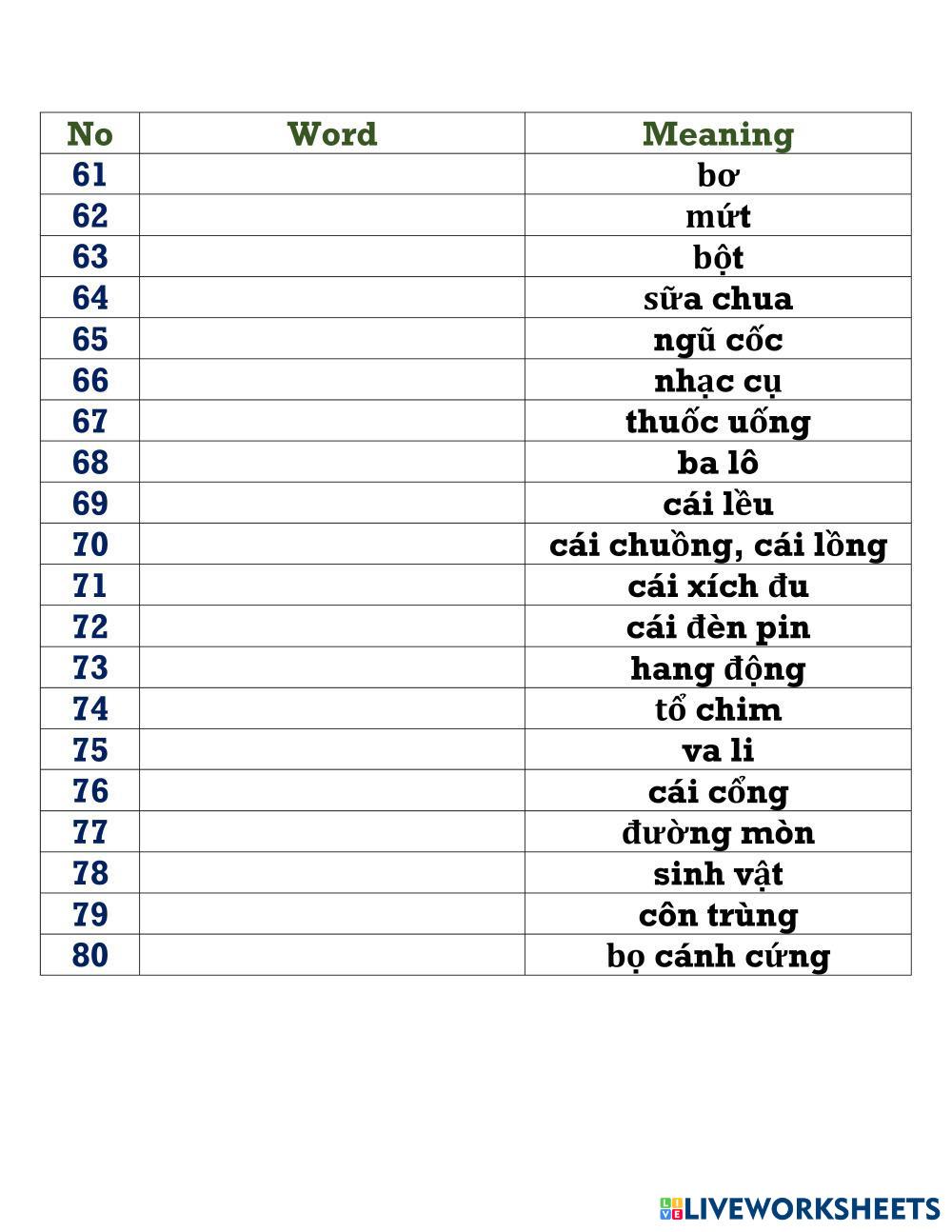 | No | Word | Meaning |
|---|---|---|
| 61 | | bơ |
| 62 | | mứt |
| 63 | | bột |
| 64 | | sữa chua |
| 65 | | ngũ cốc |
| 66 | | nhạc cụ |
| 67 | | thuốc uống |
| 68 | | ba lô |
| 69 | | cái lều |
| 70 | | cái chuồng, cái lồng |
| 71 | | cái xích đu |
| 72 | | cái đèn pin |
| 73 | | hang động |
| 74 | | tổ chim |
| 75 | | va li |
| 76 | | cái cổng |
| 77 | | đường mòn |
| 78 | | sinh vật |
| 79 | | côn trùng |
| 80 | | bọ cánh cứng |

LIVEWORKSHEETS